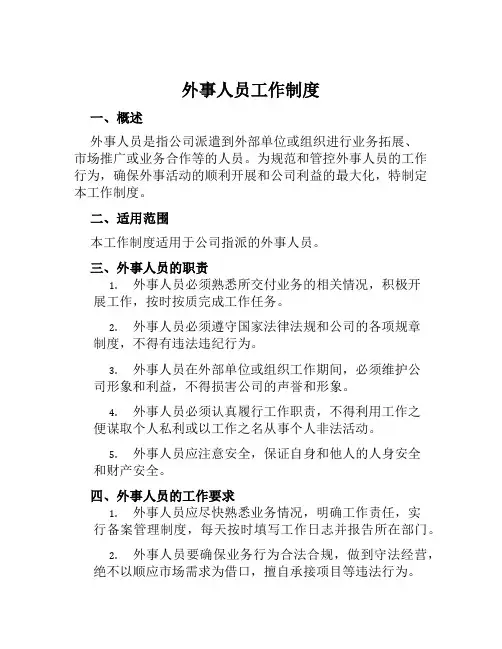 外事人员工作制度

一、概述

外事人员是指公司派遣到外部单位或组织进行业务拓展、市场推广或业务合作等的人员。为规范和管控外事人员的工作行为，确保外事活动的顺利开展和公司利益的最大化，特制定本工作制度。

二、适用范围

本工作制度适用于公司指派的外事人员。

三、外事人员的职责

1. 外事人员必须熟悉所交付业务的相关情况，积极开展工作，按时按质完成工作任务。

2. 外事人员必须遵守国家法律法规和公司的各项规章制度，不得有违法违纪行为。

3. 外事人员在外部单位或组织工作期间，必须维护公司形象和利益，不得损害公司的声誉和形象。

4. 外事人员必须认真履行工作职责，不得利用工作之便谋取个人私利或以工作之名从事个人非法活动。

5. 外事人员应注意安全，保证自身和他人的人身安全和财产安全。

四、外事人员的工作要求

1. 外事人员应尽快熟悉业务情况，明确工作责任，实行备案管理制度，每天按时填写工作日志并报告所在部门。

2. 外事人员要确保业务行为合法合规，做到守法经营，绝不以顺应市场需求为借口，擅自承接项目等违法行为。